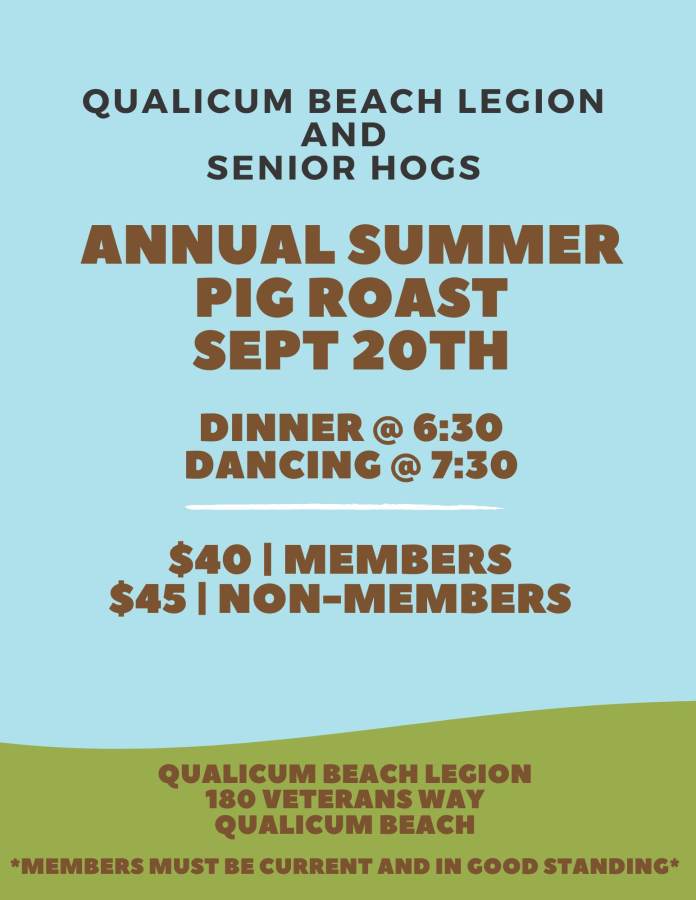 QUALICUM BEACH LEGION
AND
SENIOR HOGS

ANNUAL SUMMER
PIG ROAST
SEPT 20TH

DINNER @ 6:30
DANCING @ 7:30

$40 | MEMBERS
$45 | NON-MEMBERS

QUALICUM BEACH LEGION
180 VETERANS WAY
QUALICUM BEACH

*MEMBERS MUST BE CURRENT AND IN GOOD STANDING*